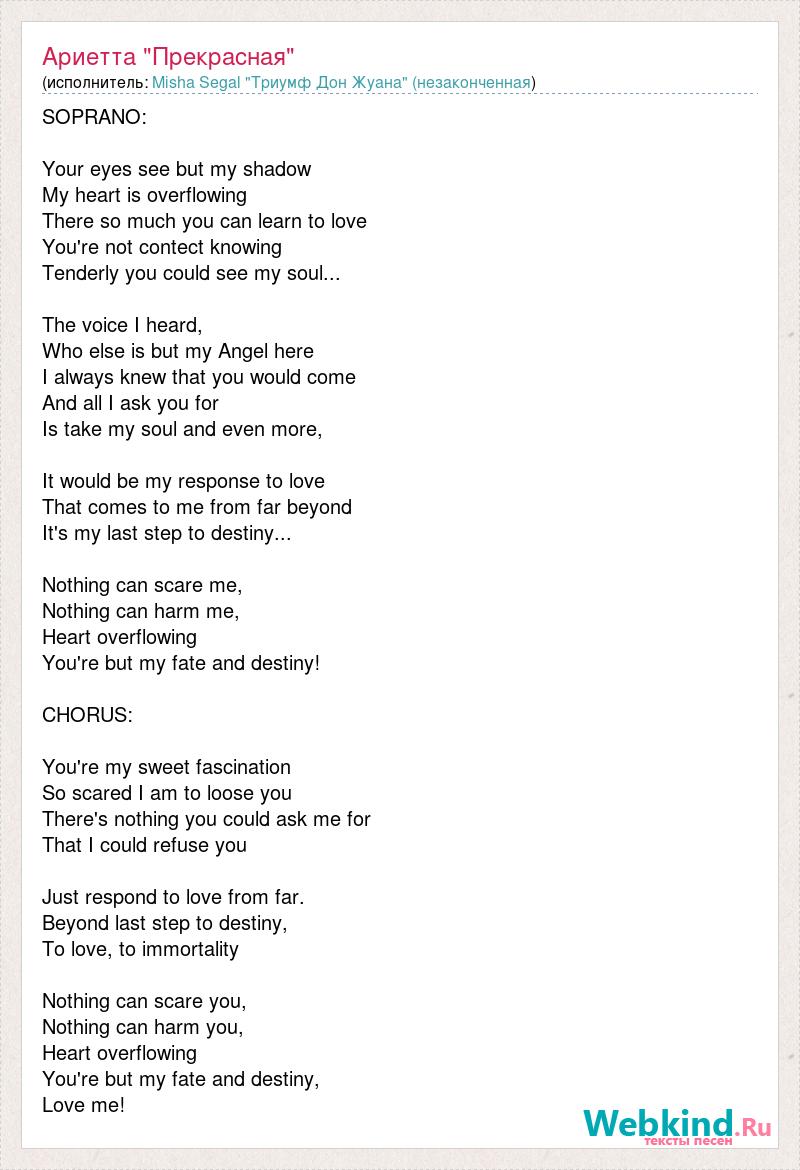 Ариетта "Прекрасная"
(исполнитель: Misha Segal "Триумф Дон Жуана" (незаконченная)

SOPRANO:

Your eyes see but my shadow
My heart is overflowing
There so much you can learn to love
You're not contect knowing
Tenderly you could see my soul...

The voice I heard,
Who else is but my Angel here
I always knew that you would come
And all I ask you for
Is take my soul and even more,

It would be my response to love
That comes to me from far beyond
It's my last step to destiny...

Nothing can scare me,
Nothing can harm me,
Heart overflowing
You're but my fate and destiny!

CHORUS:

You're my sweet fascination
So scared I am to loose you
There's nothing you could ask me for
That I could refuse you

Just respond to love from far.
Beyond last step to destiny,
To love, to immortality

Nothing can scare you,
Nothing can harm you,
Heart overflowing
You're but my fate and destiny,
Love me!

Webkind.Ru
тексты песен